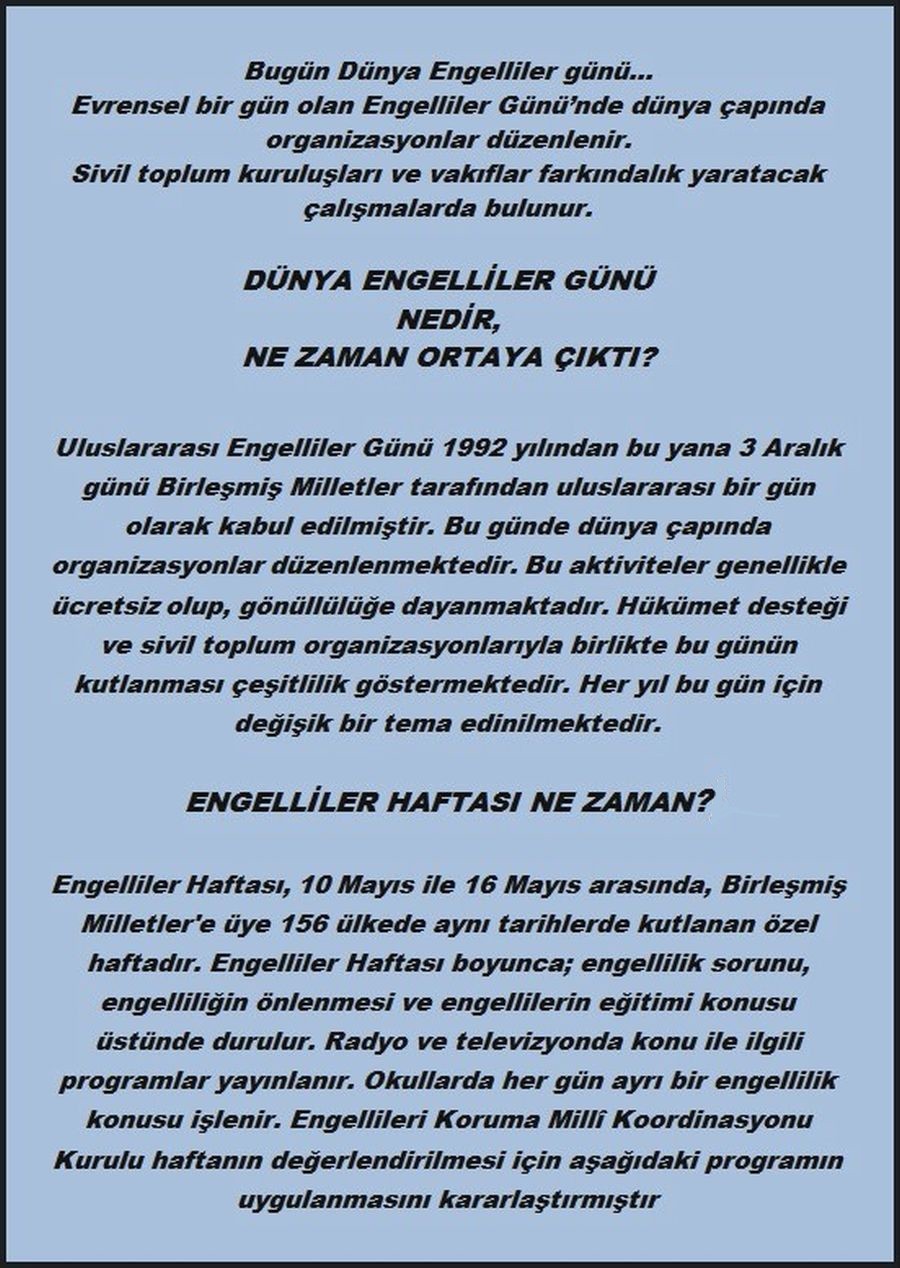 Bugün Dünya Engelliler günü...
Evrensel bir gün olan Engelliler Günü'nde dünya çapında organizasyonlar düzenlenir.
Sivil toplum kuruluşları ve vakıflar farkındalık yaratacak çalışmalarda bulunur.

DÜNYA ENGELLİLER GÜNÜ
NEDİR,
NE ZAMAN ORTAYA ÇIKTI?

Uluslararası Engelliler Günü 1992 yılından bu yana 3 Aralık günü Birleşmiş Milletler tarafından uluslararası bir gün olarak kabul edilmiştir. Bu günde dünya çapında organizasyonlar düzenlenmektedir. Bu aktiviteler genellikle ücretsiz olup, gönüllülüğe dayanmaktadır. Hükümet desteği ve sivil toplum organizasyonlarıyla birlikte bu günün kutlanması çeşitlilik göstermektedir. Her yıl bu gün için değişik bir tema edinilmektedir.

ENGELLİLER HAFTASI NE ZAMAN?

Engelliler Haftası, 10 Mayıs ile 16 Mayıs arasında, Birleşmiş Milletler'e üye 156 ülkede aynı tarihlerde kutlanan özel haftadır. Engelliler Haftası boyunca; engellilik sorunu, engelliliğin önlenmesi ve engellilerin eğitimi konusu üstünde durulur. Radyo ve televizyonda konu ile ilgili programlar yayınlanır. Okullarda her gün ayrı bir engellilik konusu işlenir. Engellileri Koruma Millî Koordinasyonu Kurulu haftanın değerlendirilmesi için aşağıdaki programın uygulanmasını kararlaştırmıştır